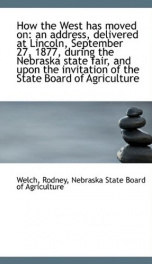 How the West has moved on: an address, delivered at Lincoln, September 27, 1877, during the Nebraska state fair, and upon the invitation of the State Board of Agriculture

Welch, Rodney, Nebraska State Board of Agriculture